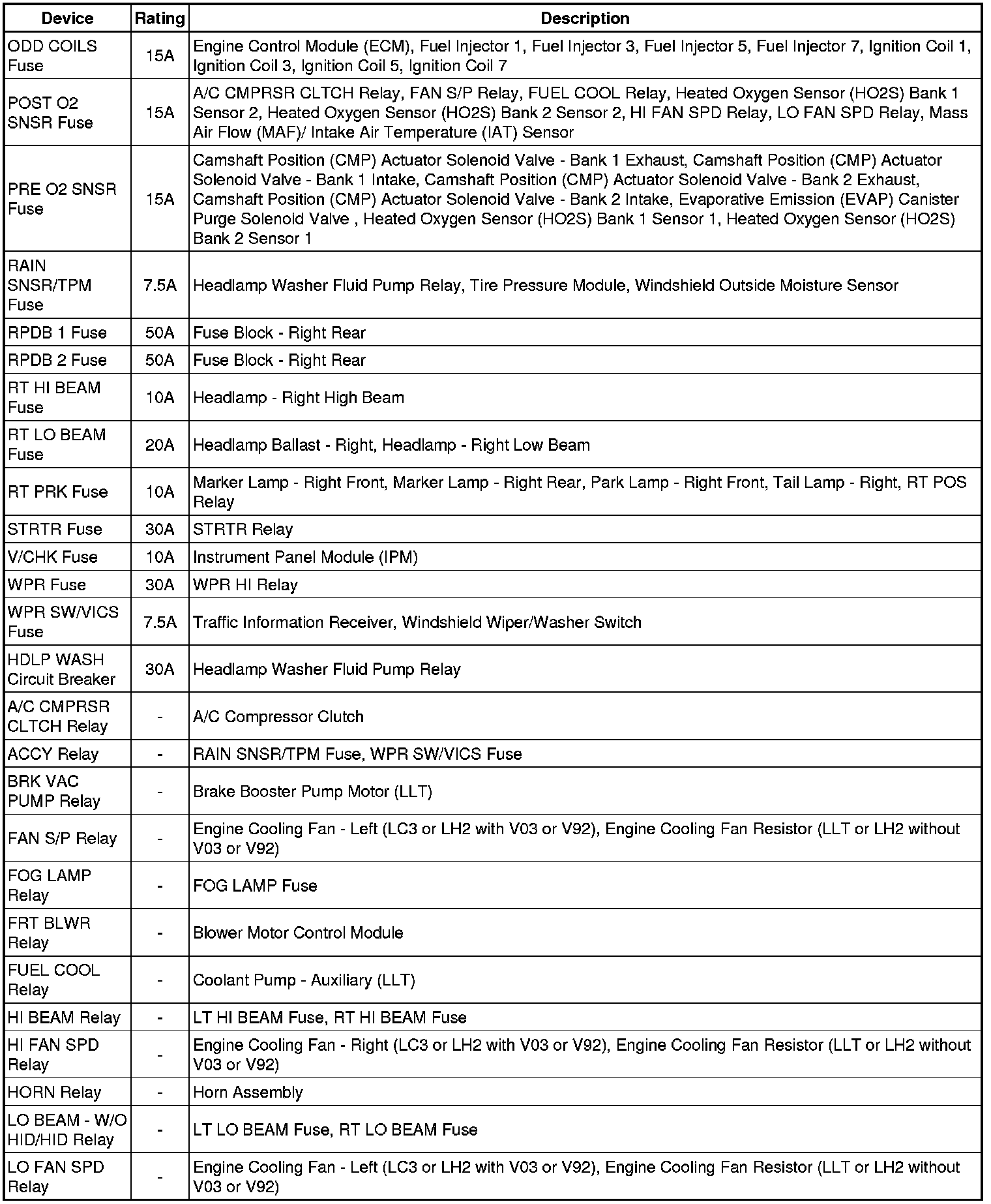 | Device | Rating | Description |
|---|---|---|
| ODD COILS Fuse | 15A | Engine Control Module (ECM), Fuel Injector 1, Fuel Injector 3, Fuel Injector 5, Fuel Injector 7, Ignition Coil 1, Ignition Coil 3, Ignition Coil 5, Ignition Coil 7 |
| POST O2 SNSR Fuse | 15A | A/C CMPRSR CLTCH Relay, FAN S/P Relay, FUEL COOL Relay, Heated Oxygen Sensor (HO2S) Bank 1 Sensor 2, Heated Oxygen Sensor (HO2S) Bank 2 Sensor 2, HI FAN SPD Relay, LO FAN SPD Relay, Mass Air Flow (MAF)/ Intake Air Temperature (IAT) Sensor |
| PRE O2 SNSR Fuse | 15A | Camshaft Position (CMP) Actuator Solenoid Valve - Bank 1 Exhaust, Camshaft Position (CMP) Actuator Solenoid Valve - Bank 1 Intake, Camshaft Position (CMP) Actuator Solenoid Valve - Bank 2 Exhaust, Camshaft Position (CMP) Actuator Solenoid Valve - Bank 2 Intake, Evaporative Emission (EVAP) Canister Purge Solenoid Valve , Heated Oxygen Sensor (HO2S) Bank 1 Sensor 1, Heated Oxygen Sensor (HO2S) Bank 2 Sensor 1 |
| RAIN SNSR/TPM Fuse | 7.5A | Headlamp Washer Fluid Pump Relay, Tire Pressure Module, Windshield Outside Moisture Sensor |
| RPDB 1 Fuse | 50A | Fuse Block - Right Rear |
| RPDB 2 Fuse | 50A | Fuse Block - Right Rear |
| RT HI BEAM Fuse | 10A | Headlamp - Right High Beam |
| RT LO BEAM Fuse | 20A | Headlamp Ballast - Right, Headlamp - Right Low Beam |
| RT PRK Fuse | 10A | Marker Lamp - Right Front, Marker Lamp - Right Rear, Park Lamp - Right Front, Tail Lamp - Right, RT POS Relay |
| STRTR Fuse | 30A | STRTR Relay |
| V/CHK Fuse | 10A | Instrument Panel Module (IPM) |
| WPR Fuse | 30A | WPR HI Relay |
| WPR SW/VICS Fuse | 7.5A | Traffic Information Receiver, Windshield Wiper/Washer Switch |
| HDLP WASH Circuit Breaker | 30A | Headlamp Washer Fluid Pump Relay |
| A/C CMPRSR CLTCH Relay | - | A/C Compressor Clutch |
| ACCY Relay | - | RAIN SNSR/TPM Fuse, WPR SW/VICS Fuse |
| BRK VAC PUMP Relay | - | Brake Booster Pump Motor (LLT) |
| FAN S/P Relay | - | Engine Cooling Fan - Left (LC3 or LH2 with V03 or V92), Engine Cooling Fan Resistor (LLT or LH2 without V03 or V92) |
| FOG LAMP Relay | - | FOG LAMP Fuse |
| FRT BLWR Relay | - | Blower Motor Control Module |
| FUEL COOL Relay | - | Coolant Pump - Auxiliary (LLT) |
| HI BEAM Relay | - | LT HI BEAM Fuse, RT HI BEAM Fuse |
| HI FAN SPD Relay | - | Engine Cooling Fan - Right (LC3 or LH2 with V03 or V92), Engine Cooling Fan Resistor (LLT or LH2 without V03 or V92) |
| HORN Relay | - | Horn Assembly |
| LO BEAM - W/O HID/HID Relay | - | LT LO BEAM Fuse, RT LO BEAM Fuse |
| LO FAN SPD Relay | - | Engine Cooling Fan - Left (LC3 or LH2 with V03 or V92), Engine Cooling Fan Resistor (LLT or LH2 without V03 or V92) |